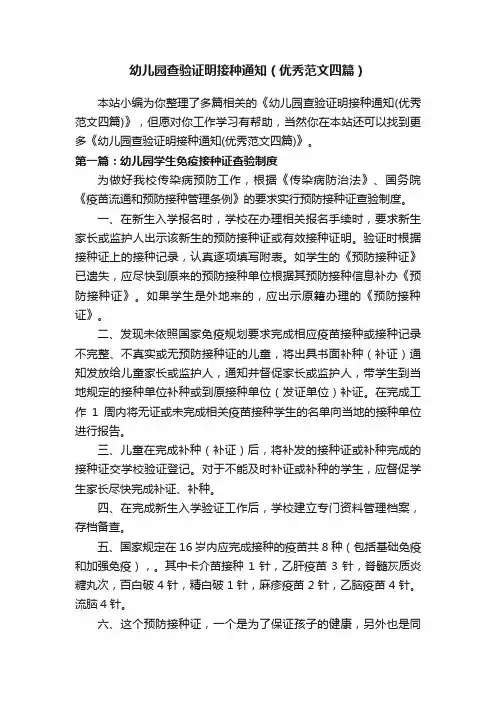 幼儿园查验证明接种通知（优秀范文四篇）

本站小编为你整理了多篇相关的《幼儿园查验证明接种通知(优秀范文四篇)》，但愿对你工作学习有帮助，当然你在本站还可以找到更多《幼儿园查验证明接种通知(优秀范文四篇)》。

第一篇：幼儿园学生免疫接种证查验制度

为做好我校传染病预防工作，根据《传染病防治法》、国务院《疫苗流通和预防接种管理条例》的要求实行预防接种证查验制度。

一、在新生入学报名时，学校在办理相关报名手续时，要求新生家长或监护人出示该新生的预防接种证或有效接种证明。验证时根据接种证上的接种记录，认真逐项填写附表。如学生的《预防接种证》已遗失，应尽快到原来的预防接种单位根据其预防接种信息补办《预防接种证》。如果学生是外地来的，应出示原籍办理的《预防接种证》。

二、发现未依照国家免疫规划要求完成相应疫苗接种或接种记录不完整、不真实或无预防接种证的儿童，将出具书面补种（补证）通知发放给儿童家长或监护人，通知并督促家长或监护人，带学生到当地规定的接种单位补种或到原接种单位（发证单位）补证。在完成工作 1 周内将无证或未完成相关疫苗接种学生的名单向当地的接种单位进行报告。

三、儿童在完成补种（补证）后，将补发的接种证或补种完成的接种证交学校验证登记。对于不能及时补证或补种的学生，应督促学生家长尽快完成补证、补种。

四、在完成新生入学验证工作后，学校建立专门资料管理档案，存档备查。

五、国家规定在 16 岁内应完成接种的疫苗共 8 种（包括基础免疫和加强免疫），。其中卡介苗接种 1 针，乙肝疫苗 3 针，脊髓灰质炎糖丸次，百白破 4 针，精白破 1 针，麻疹疫苗 2 针，乙脑疫苗 4 针。流脑 4 针。

六、这个预防接种证，一个是为了保证孩子的健康，另外也是同